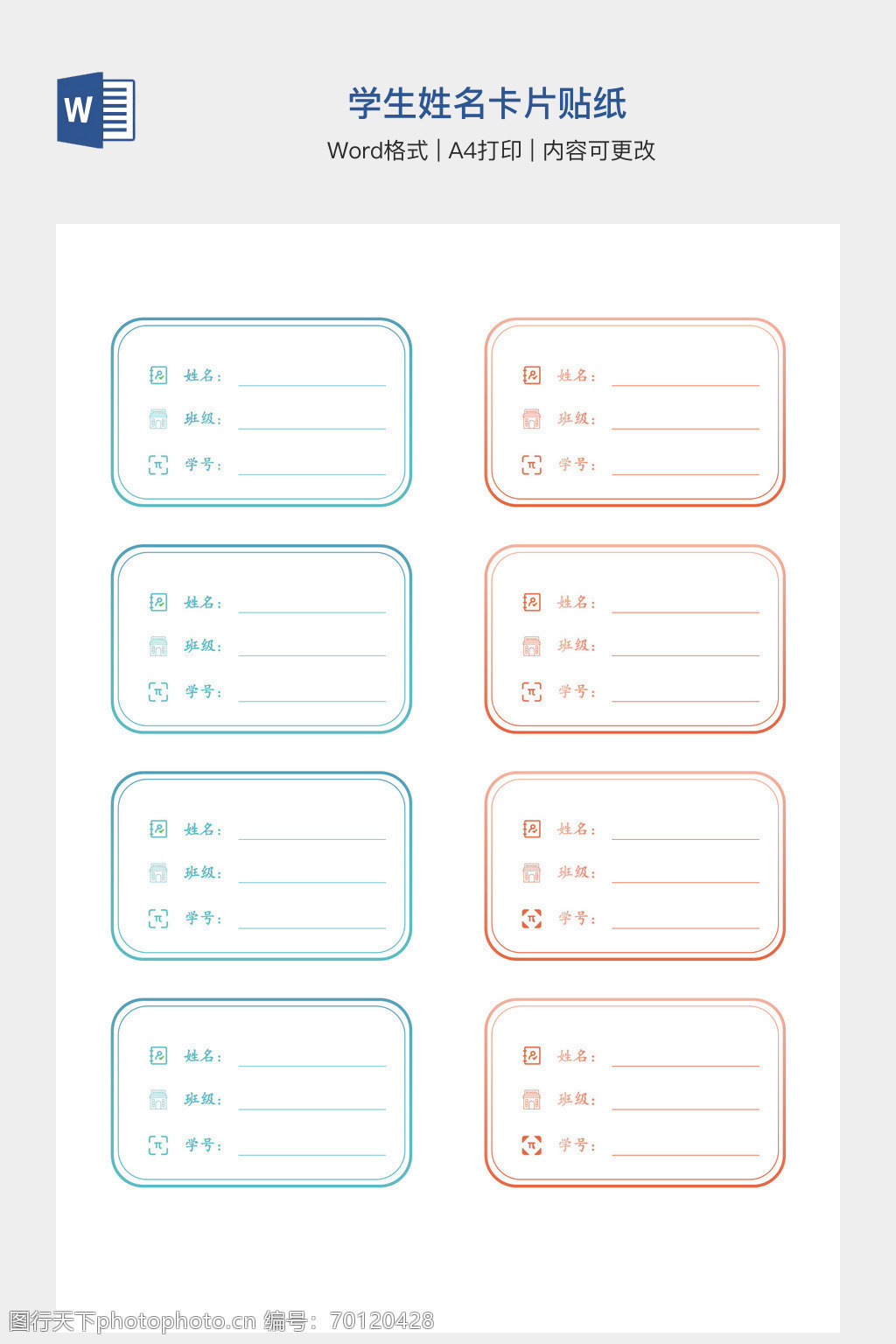 W

学生姓名卡片贴纸

Word格式 | A4打印 | 内容可更改

姓名：
班级：
学号：

姓名：
班级：
学号：

姓名：
班级：
学号：

姓名：
班级：
学号：

姓名：
班级：
学号：

姓名：
班级：
学号：

姓名：
班级：
学号：

姓名：
班级：
学号：

图行天下photophoto.cn 编号：70120428